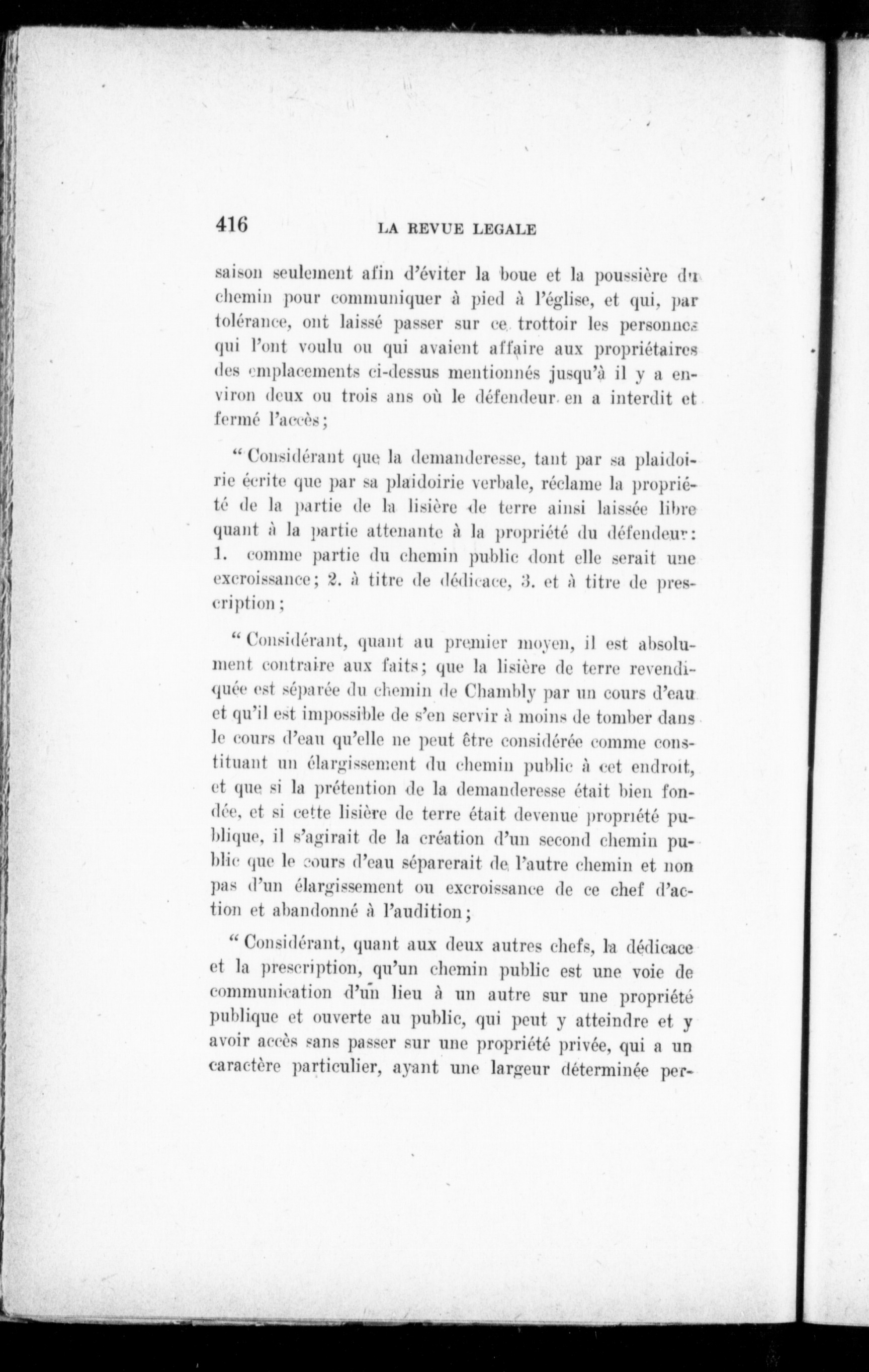 416 LA REVUE LEGALE

saison seulement afin d'éviter la boue et la poussière du chemin pour communiquer à pied à l'église, et qui, par tolérance, ont laissé passer sur ce trottoir les personnes qui l'ont voulu ou qui avaient affaire aux propriétaires des emplacements ci-dessus mentionnés jusqu'à il y a environ deux ou trois ans où le défendeur en a interdit et fermé l'accès;

" Considérant que la demanderesse, tant par sa plaidoirie écrite que par sa plaidoirie verbale, réclame la propriété de la partie de la lisière de terre ainsi laissée libre quant à la partie attenante à la propriété du défendeur: 1. comme partie du chemin public dont elle serait une excroissance; 2. à titre de dédicace, 3. et à titre de prescription;

" Considérant, quant au premier moyen, il est absolument contraire aux faits; que la lisière de terre revendiquée est séparée du chemin de Chambly par un cours d'eau et qu'il est impossible de s'en servir à moins de tomber dans le cours d'eau qu'elle ne peut être considérée comme constituant un élargissement du chemin public à cet endroit, et que si la prétention de la demanderesse était bien fondée, et si cette lisière de terre était devenue propriété publique, il s'agirait de la création d'un second chemin public que le cours d'eau séparerait de l'autre chemin et non pas d'un élargissement ou excroissance de ce chef d'action et abandonné à l'audition;

" Considérant, quant aux deux autres chefs, la dédicace et la prescription, qu'un chemin public est une voie de communication d'un lieu à un autre sur une propriété publique et ouverte au public, qui peut y atteindre et y avoir accès sans passer sur une propriété privée, qui a un caractère particulier, ayant une largeur déterminée per-